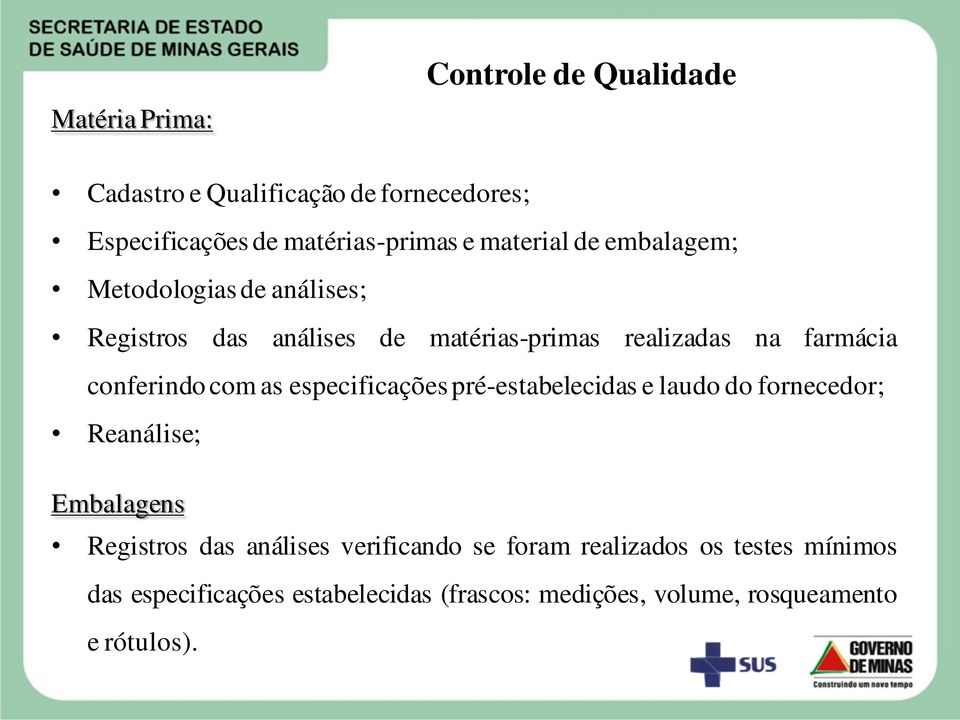 SECRETARIA DE ESTADO
DE SAÚDE DE MINAS GERAIS

Controle de Qualidade

Matéria Prima:

• Cadastro e Qualificação de fornecedores;
• Especificações de matérias-primas e material de embalagem;
• Metodologias de análises;
• Registros das análises de matérias-primas realizadas na farmácia conferindo com as especificações pré-estabelecidas e laudo do fornecedor;
• Reanálise;

Embalagens
• Registros das análises verificando se foram realizados os testes mínimos das especificações estabelecidas (frascos: medições, volume, rosqueamento e rótulos).

SUS

GOVERNO DE MINAS
Construindo um novo tempo